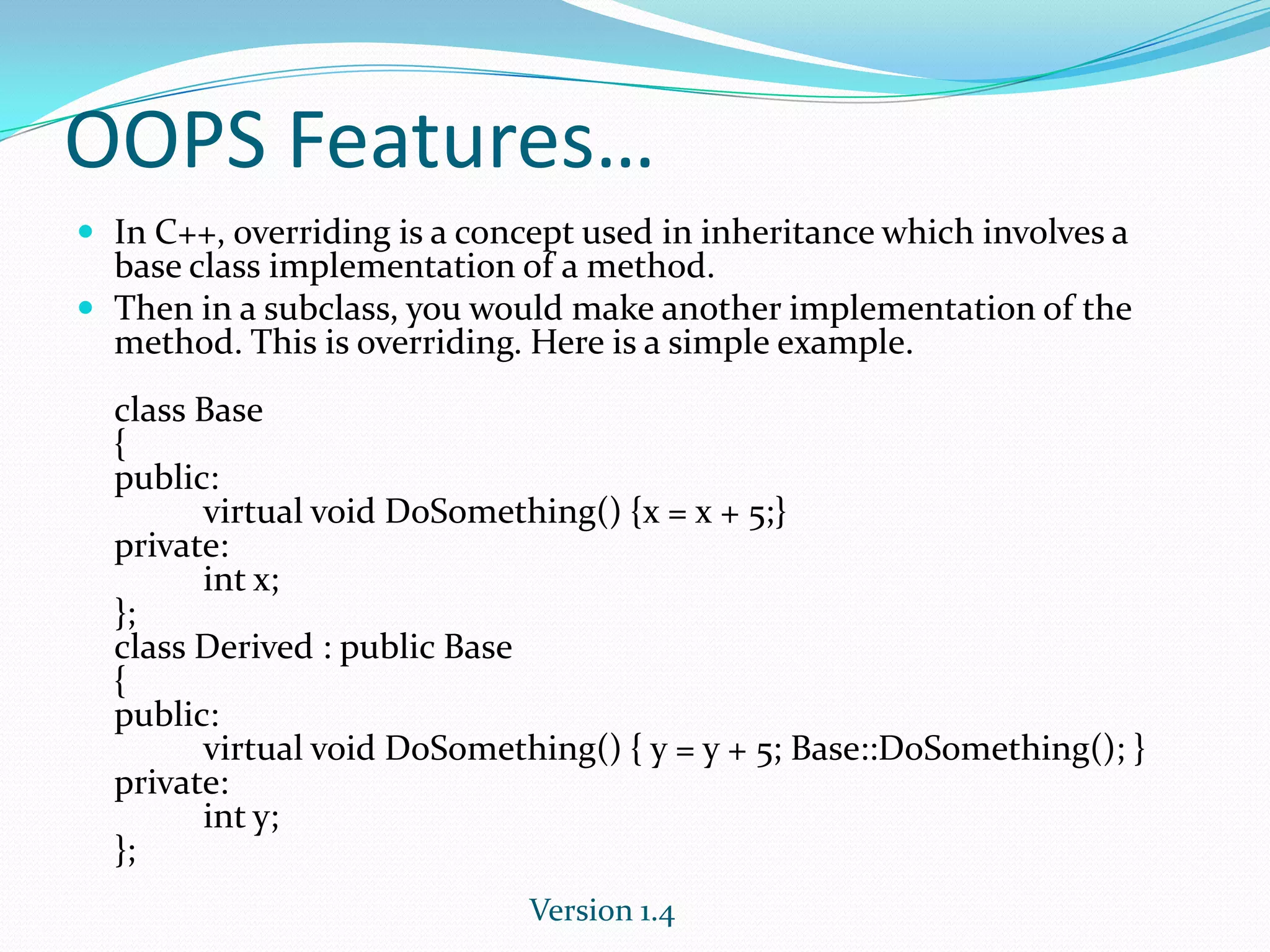 OOPS Features…

- In C++, overriding is a concept used in inheritance which involves a base class implementation of a method.
- Then in a subclass, you would make another implementation of the method. This is overriding. Here is a simple example.

class Base
{
public:
virtual void DoSomething() {x = x + 5;}
private:
int x;
};
class Derived : public Base
{
public:
virtual void DoSomething() { y = y + 5; Base::DoSomething(); }
private:
int y;
};

Version 1.4